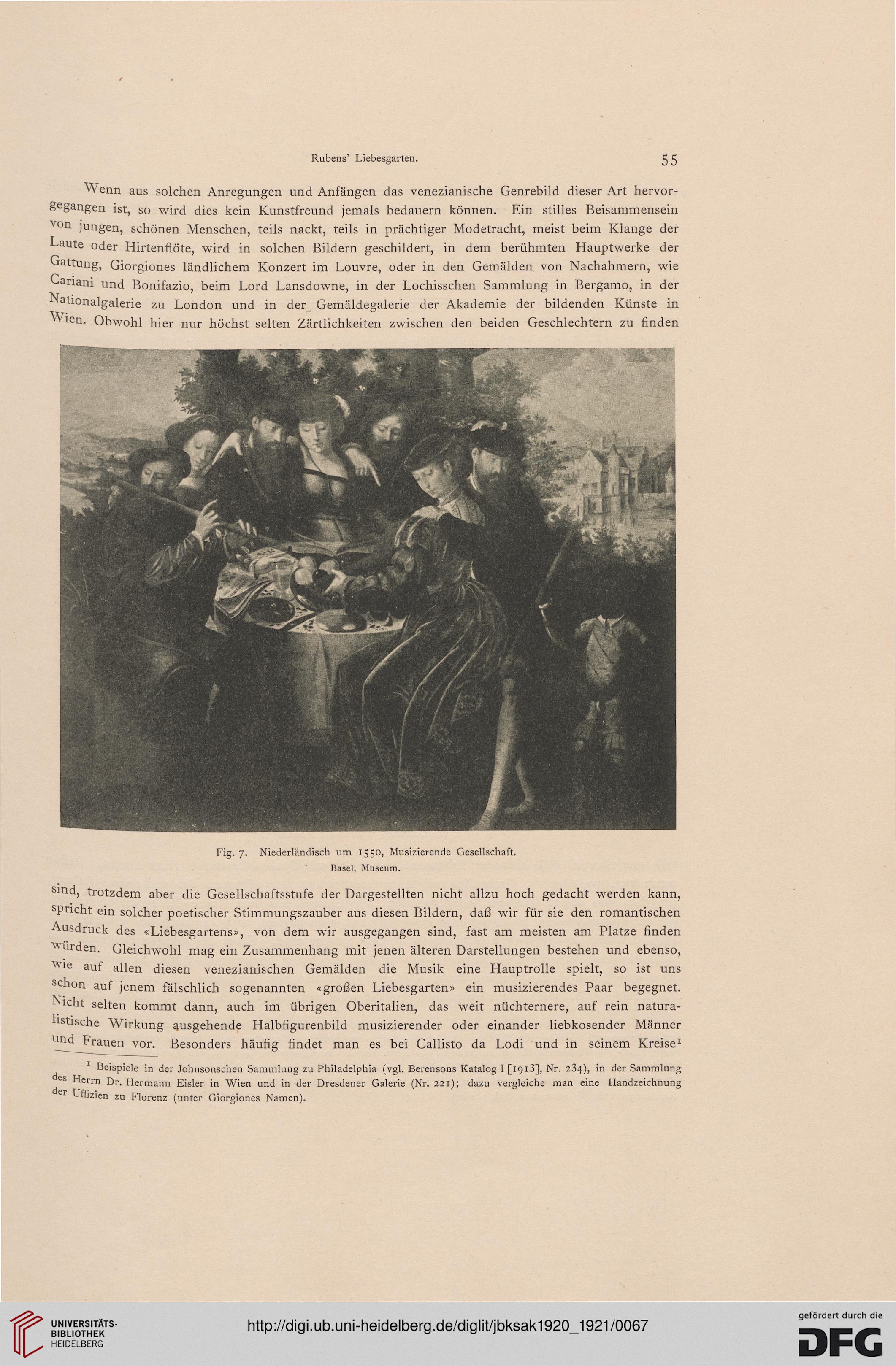 Rubens' Liebesgarten.

55

Wenn aus solchen Anregungen und Anfängen das venezianische Genrebild dieser Art hervorgegangen ist, so wird dies kein Kunstfreund jemals bedauern können. Ein stilles Beisammensein von jungen, schönen Menschen, teils nackt, teils in prächtiger Modetracht, meist beim Klange der Laute oder Hirtenflöte, wird in solchen Bildern geschildert, in dem berühmten Hauptwerke der Gattung, Giorgiones ländlichem Konzert im Louvre, oder in den Gemälden von Nachahmern, wie Cariani und Bonifazio, beim Lord Lansdowne, in der Lochisschen Sammlung in Bergamo, in der Nationalgalerie zu London und in der Gemäldegalerie der Akademie der bildenden Künste in Wien. Obwohl hier nur höchst selten Zärtlichkeiten zwischen den beiden Geschlechtern zu finden

Fig. 7. Niederländisch um 1550, Musizierende Gesellschaft.
Basel, Museum.

sind, trotzdem aber die Gesellschaftsstufe der Dargestellten nicht allzu hoch gedacht werden kann, spricht ein solcher poetischer Stimmungszauber aus diesen Bildern, daß wir für sie den romantischen Ausdruck des «Liebesgartens», von dem wir ausgegangen sind, fast am meisten am Platze finden würden. Gleichwohl mag ein Zusammenhang mit jenen älteren Darstellungen bestehen und ebenso, wie auf allen diesen venezianischen Gemälden die Musik eine Hauptrolle spielt, so ist uns schon auf jenem fälschlich sogenannten «großen Liebesgarten» ein musizierendes Paar begegnet. Nicht selten kommt dann, auch im übrigen Oberitalien, das weit nüchternere, auf rein naturalistische Wirkung ausgehende Halbfigurenbild musizierender oder einander liebkosender Männer und Frauen vor. Besonders häufig findet man es bei Callisto da Lodi und in seinem Kreise$^1$

$^1$ Beispiele in der Johnsonschen Sammlung zu Philadelphia (vgl. Berensons Katalog I [1913], Nr. 234), in der Sammlung des Herrn Dr. Hermann Eisler in Wien und in der Dresdener Galerie (Nr. 221); dazu vergleiche man eine Handzeichnung der Uffizien zu Florenz (unter Giorgiones Namen).

UNIVERSITÄTS-BIBLIOTHEK HEIDELBERG

http://digi.ub.uni-heidelberg.de/diglit/jbksak1920_1921/0067

gefördert durch die DFG